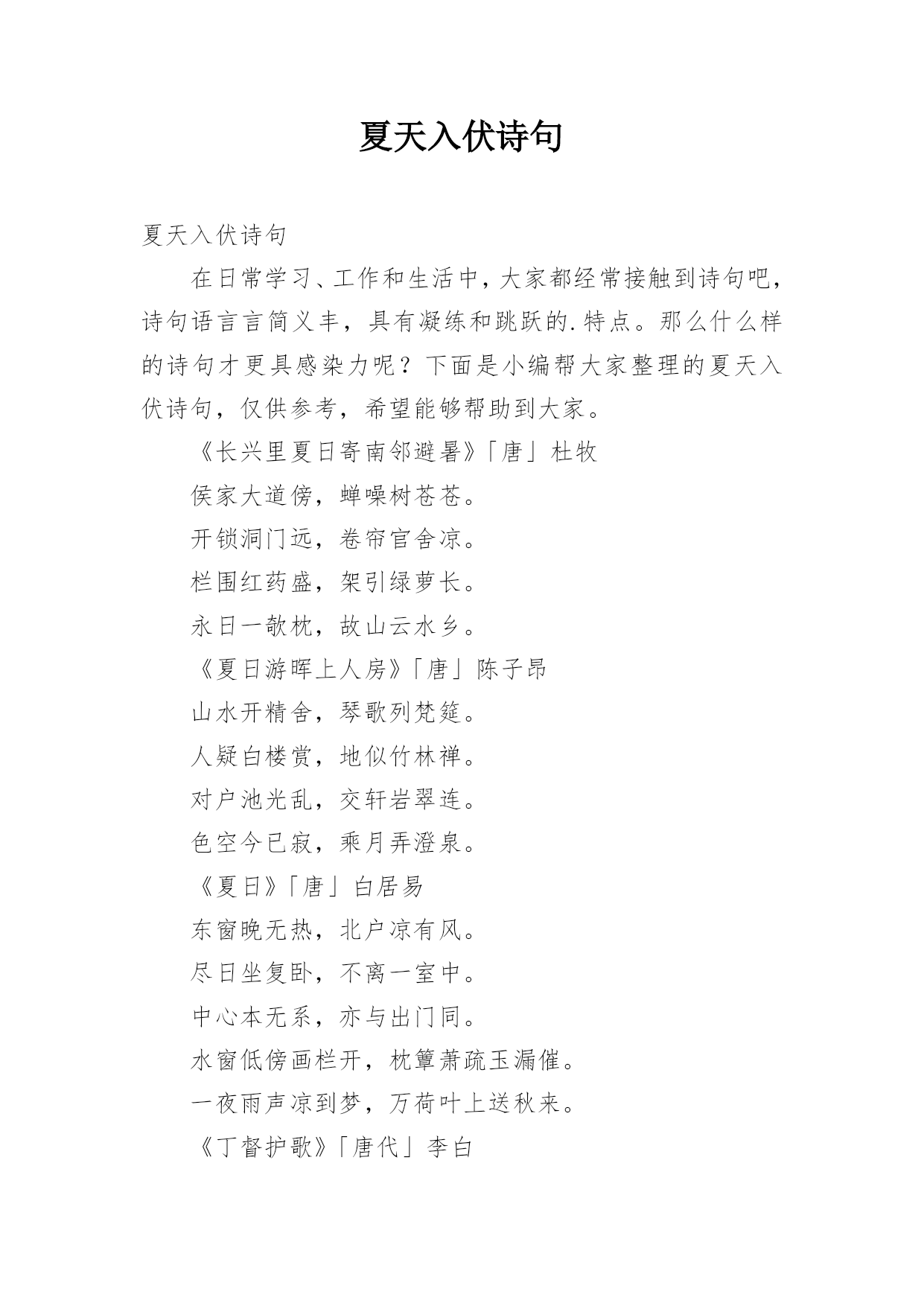 夏天入伏诗句

夏天入伏诗句

在日常学习、工作和生活中，大家都经常接触到诗句吧，诗句语言言简义丰，具有凝练和跳跃的.特点。那么什么样的诗句才更具感染力呢？下面是小编帮大家整理的夏天入伏诗句，仅供参考，希望能够帮助到大家。

《长兴里夏日寄南邻避暑》「唐」杜牧

侯家大道傍，蝉噪树苍苍。

开锁洞门远，卷帘官舍凉。

栏围红药盛，架引绿萝长。

永日一欹枕，故山云水乡。

《夏日游晖上人房》「唐」陈子昂

山水开精舍，琴歌列梵筵。

人疑白楼赏，地似竹林禅。

对户池光乱，交轩岩翠连。

色空今已寂，乘月弄澄泉。

《夏日》「唐」白居易

东窗晚无热，北户凉有风。

尽日坐复卧，不离一室中。

中心本无系，亦与出门同。

水窗低傍画栏开，枕簟萧疏玉漏催。

一夜雨声凉到梦，万荷叶上送秋来。

《丁督护歌》「唐代」李白